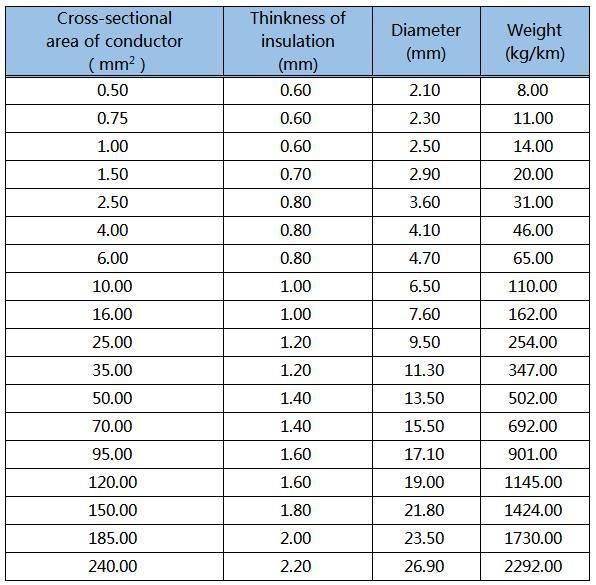 | Cross-sectional area of conductor ( $mm^2$ ) | Thinkness of insulation (mm) | Diameter (mm) | Weight (kg/km) |
|---|---|---|---|
| 0.50 | 0.60 | 2.10 | 8.00 |
| 0.75 | 0.60 | 2.30 | 11.00 |
| 1.00 | 0.60 | 2.50 | 14.00 |
| 1.50 | 0.70 | 2.90 | 20.00 |
| 2.50 | 0.80 | 3.60 | 31.00 |
| 4.00 | 0.80 | 4.10 | 46.00 |
| 6.00 | 0.80 | 4.70 | 65.00 |
| 10.00 | 1.00 | 6.50 | 110.00 |
| 16.00 | 1.00 | 7.60 | 162.00 |
| 25.00 | 1.20 | 9.50 | 254.00 |
| 35.00 | 1.20 | 11.30 | 347.00 |
| 50.00 | 1.40 | 13.50 | 502.00 |
| 70.00 | 1.40 | 15.50 | 692.00 |
| 95.00 | 1.60 | 17.10 | 901.00 |
| 120.00 | 1.60 | 19.00 | 1145.00 |
| 150.00 | 1.80 | 21.80 | 1424.00 |
| 185.00 | 2.00 | 23.50 | 1730.00 |
| 240.00 | 2.20 | 26.90 | 2292.00 |